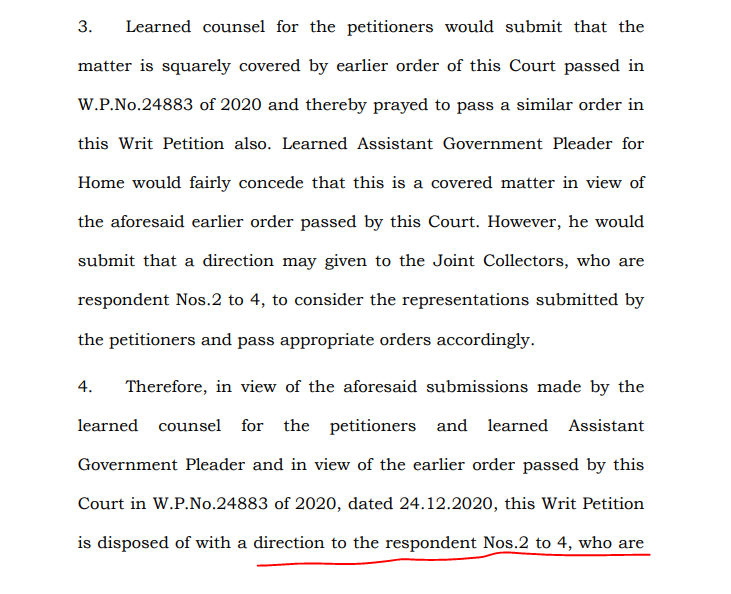 3. Learned counsel for the petitioners would submit that the matter is squarely covered by earlier order of this Court passed in W.P.No.24883 of 2020 and thereby prayed to pass a similar order in this Writ Petition also. Learned Assistant Government Pleader for Home would fairly concede that this is a covered matter in view of the aforesaid earlier order passed by this Court. However, he would submit that a direction may given to the Joint Collectors, who are respondent Nos.2 to 4, to consider the representations submitted by the petitioners and pass appropriate orders accordingly.

4. Therefore, in view of the aforesaid submissions made by the learned counsel for the petitioners and learned Assistant Government Pleader and in view of the earlier order passed by this Court in W.P.No.24883 of 2020, dated 24.12.2020, this Writ Petition is disposed of with a direction to the respondent Nos.2 to 4, who are